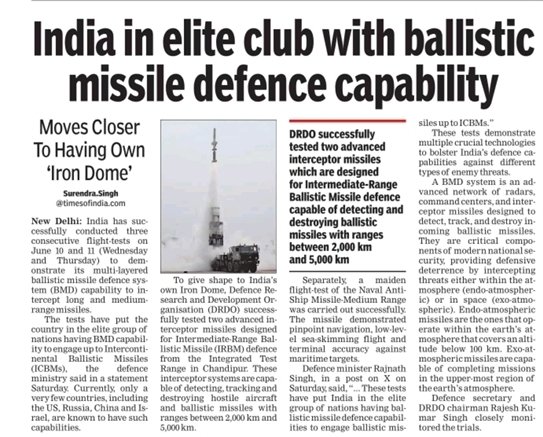 India in elite club with ballistic missile defence capability

Moves Closer To Having Own 'Iron Dome'

Surendra.Singh
@timesofindia.com

New Delhi: India has successfully conducted three consecutive flight-tests on June 10 and 11 (Wednesday and Thursday) to demonstrate its multi-layered ballistic missile defence system (BMD) capability to intercept long and medium-range missiles.

The tests have put the country in the elite group of nations having BMD capability to engage up to Intercontinental Ballistic Missiles (ICBMs), the defence ministry said in a statement Saturday. Currently, only a very few countries, including the US, Russia, China and Israel, are known to have such capabilities.

To give shape to India's own Iron Dome, Defence Research and Development Organisation (DRDO) successfully tested two advanced interceptor missiles designed for Intermediate-Range Ballistic Missile (IRBM) defence from the Integrated Test Range in Chandipur. These interceptor systems are capable of detecting, tracking and destroying hostile aircraft and ballistic missiles with ranges between 2,000 km and 5,000 km.

DRDO successfully tested two advanced interceptor missiles which are designed for Intermediate-Range Ballistic Missile defence capable of detecting and destroying ballistic missiles with ranges between 2,000 km and 5,000 km

Separately, a maiden flight-test of the Naval Anti-Ship Missile-Medium Range was carried out successfully. The missile demonstrated pinpoint navigation, low-level sea-skimming flight and terminal accuracy against maritime targets.

Defence minister Rajnath Singh, in a post on X on Saturday, said, "... These tests have put India in the elite group of nations having ballistic missile defence capabilities to engage ballistic missiles up to ICBMs."

These tests demonstrate multiple crucial technologies to bolster India's defence capabilities against different types of enemy threats.

A BMD system is an advanced network of radars, command centers, and interceptor missiles designed to detect, track, and destroy incoming ballistic missiles. They are critical components of modern national security, providing defensive deterrence by intercepting threats either within the atmosphere (endo-atmospheric) or in space (exo-atmospheric). Endo-atmospheric missiles are the ones that operate within the earth's atmosphere that covers an altitude below 100 km. Exo-atmospheric missiles are capable of completing missions in the upper-most region of the earth's atmosphere.

Defence secretary and DRDO chairman Rajesh Kumar Singh closely monitored the trials.